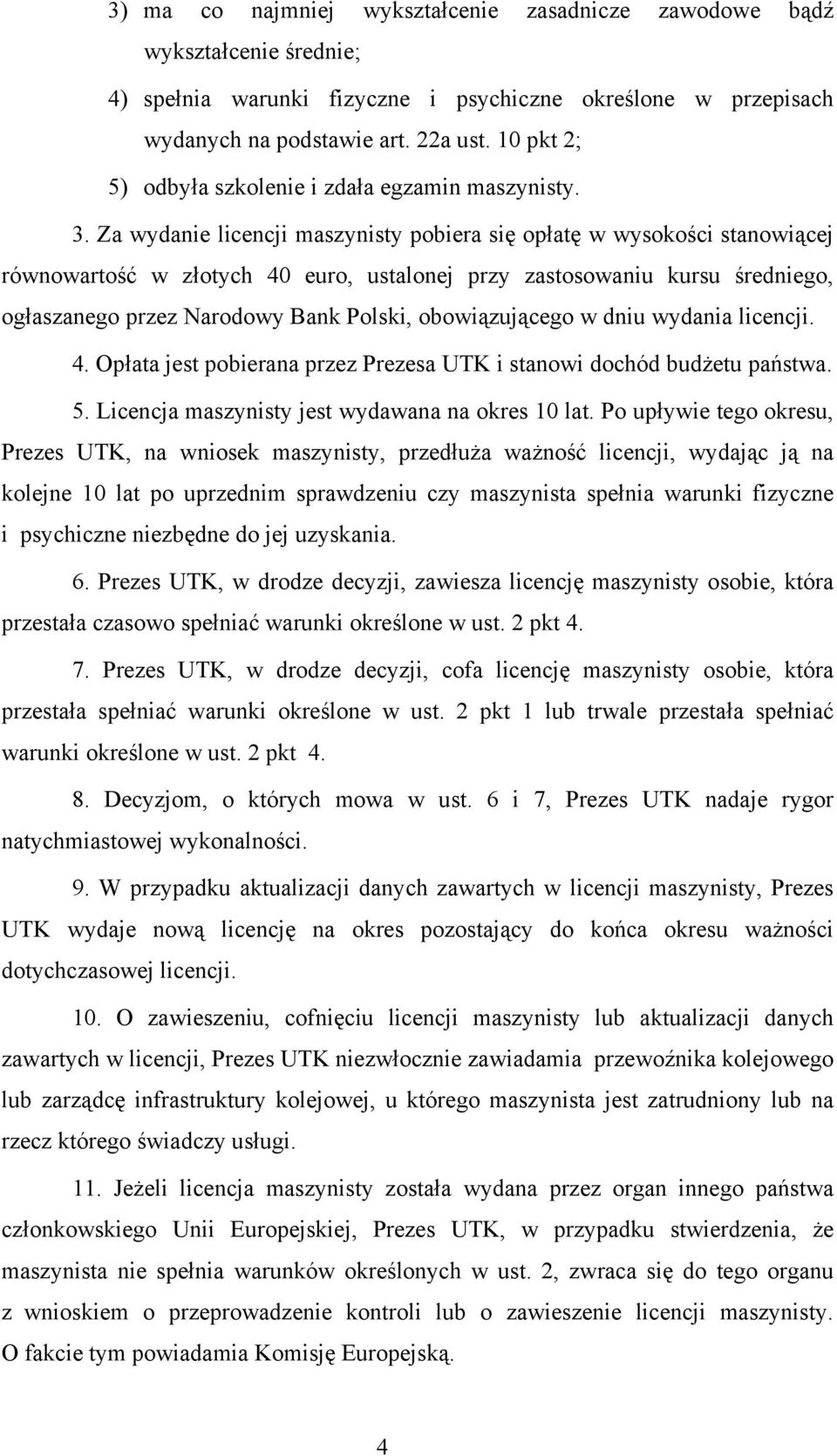 3) ma co najmniej wykształcenie zasadnicze zawodowe bądź wykształcenie średnie;

4) spełnia warunki fizyczne i psychiczne określone w przepisach wydanych na podstawie art. 22a ust. 10 pkt 2;

5) odbyła szkolenie i zdała egzamin maszynisty.

3. Za wydanie licencji maszynisty pobiera się opłatę w wysokości stanowiącej równowartość w złotych 40 euro, ustalonej przy zastosowaniu kursu średniego, ogłaszanego przez Narodowy Bank Polski, obowiązującego w dniu wydania licencji.

4. Opłata jest pobierana przez Prezesa UTK i stanowi dochód budżetu państwa.

5. Licencja maszynisty jest wydawana na okres 10 lat. Po upływie tego okresu, Prezes UTK, na wniosek maszynisty, przedłuża ważność licencji, wydając ją na kolejne 10 lat po uprzednim sprawdzeniu czy maszynista spełnia warunki fizyczne i psychiczne niezbędne do jej uzyskania.

6. Prezes UTK, w drodze decyzji, zawiesza licencję maszynisty osobie, która przestała czasowo spełniać warunki określone w ust. 2 pkt 4.

7. Prezes UTK, w drodze decyzji, cofa licencję maszynisty osobie, która przestała spełniać warunki określone w ust. 2 pkt 1 lub trwale przestała spełniać warunki określone w ust. 2 pkt 4.

8. Decyzjom, o których mowa w ust. 6 i 7, Prezes UTK nadaje rygor natychmiastowej wykonalności.

9. W przypadku aktualizacji danych zawartych w licencji maszynisty, Prezes UTK wydaje nową licencję na okres pozostający do końca okresu ważności dotychczasowej licencji.

10. O zawieszeniu, cofnięciu licencji maszynisty lub aktualizacji danych zawartych w licencji, Prezes UTK niezwłocznie zawiadamia przewoźnika kolejowego lub zarządcę infrastruktury kolejowej, u którego maszynista jest zatrudniony lub na rzecz którego świadczy usługi.

11. Jeżeli licencja maszynisty została wydana przez organ innego państwa członkowskiego Unii Europejskiej, Prezes UTK, w przypadku stwierdzenia, że maszynista nie spełnia warunków określonych w ust. 2, zwraca się do tego organu z wnioskiem o przeprowadzenie kontroli lub o zawieszenie licencji maszynisty. O fakcie tym powiadamia Komisję Europejską.

4